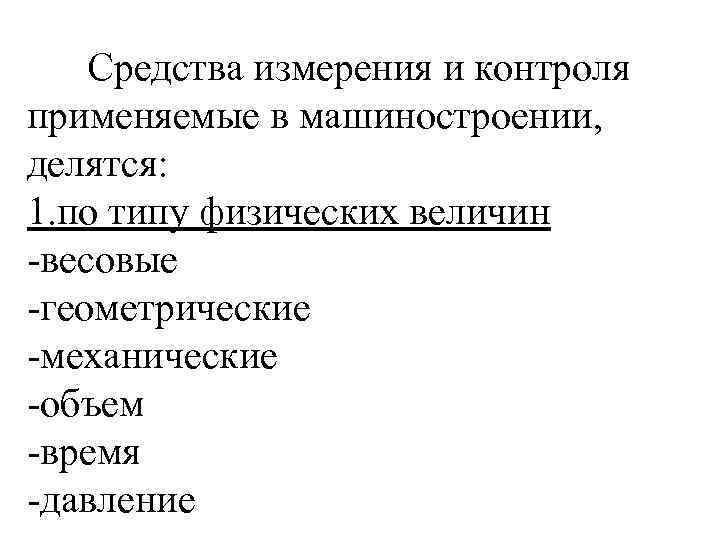 Средства измерения и контроля применяемые в машиностроении, делятся:

1.по типу физических величин
-весовые
-геометрические
-механические
-объем
-время
-давление